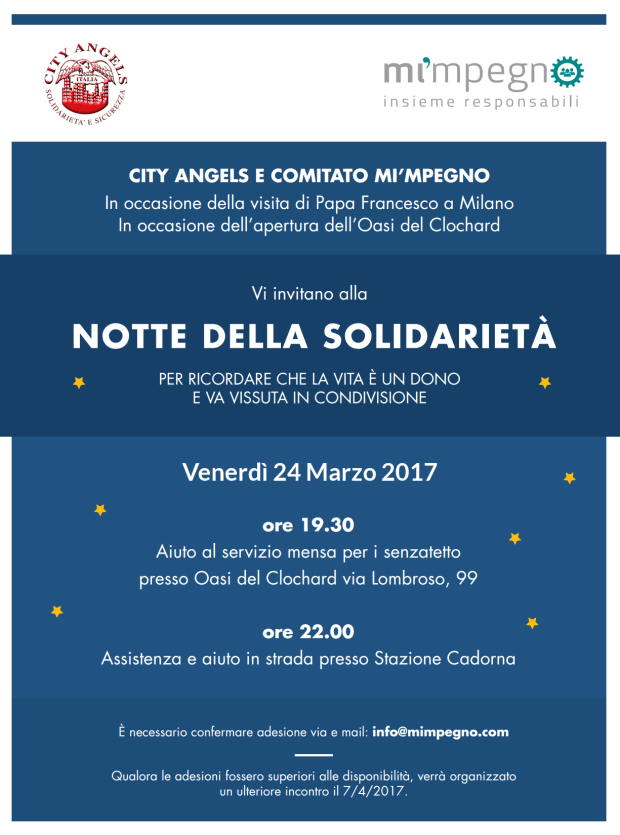 CITY ANGELS
ITALIA
SOLIDARIETA' E SICUREZZA

mi'mpegno
insieme responsabili

CITY ANGELS E COMITATO MI'MPEGNO
In occasione della visita di Papa Francesco a Milano
In occasione dell'apertura dell'Oasi del Clochard

Vi invitano alla

NOTTE DELLA SOLIDARIETÀ

PER RICORDARE CHE LA VITA È UN DONO
E VA VISSUTA IN CONDIVISIONE

Venerdì 24 Marzo 2017

ore 19.30
Aiuto al servizio mensa per i senzatetto
presso Oasi del Clochard via Lombroso, 99

ore 22.00
Assistenza e aiuto in strada presso Stazione Cadorna

È necessario confermare adesione via e mail: info@mimpegno.com

Qualora le adesioni fossero superiori alle disponibilità, verrà organizzato un ulteriore incontro il 7/4/2017.